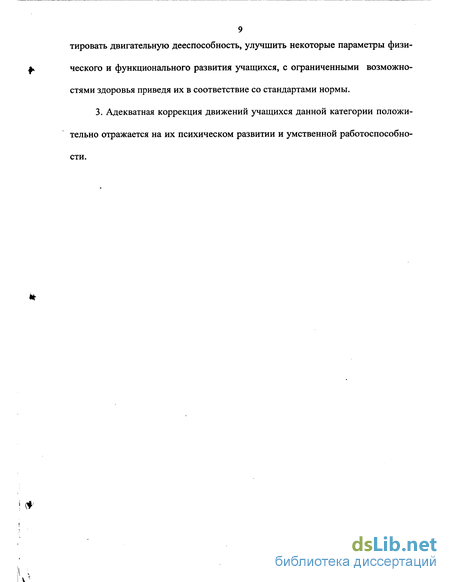 9

тировать двигательную дееспособность, улучшить некоторые параметры физического и функционального развития учащихся, с ограниченными возможностями здоровья приведя их в соответствие со стандартами нормы.

3. Адекватная коррекция движений учащихся данной категории положительно отражается на их психическом развитии и умственной работоспособности.

dsLib.net
библиотека диссертаций